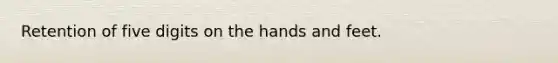 Retention of five digits on the hands and feet.